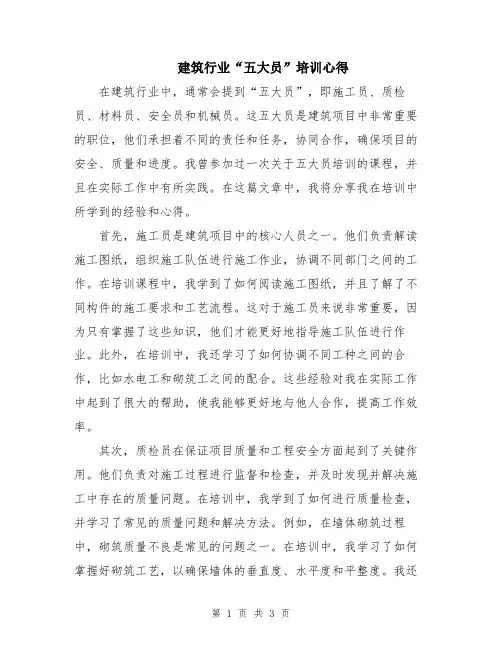 建筑行业“五大员”培训心得

在建筑行业中，通常会提到“五大员”，即施工员、质检员、材料员、安全员和机械员。这五大员是建筑项目中非常重要的职位，他们承担着不同的责任和任务，协同合作，确保项目的安全、质量和进度。我曾参加过一次关于五大员培训的课程，并且在实际工作中有所实践。在这篇文章中，我将分享我在培训中所学到的经验和心得。

首先，施工员是建筑项目中的核心人员之一。他们负责解读施工图纸，组织施工队伍进行施工作业，协调不同部门之间的工作。在培训课程中，我学到了如何阅读施工图纸，并且了解了不同构件的施工要求和工艺流程。这对于施工员来说非常重要，因为只有掌握了这些知识，他们才能更好地指导施工队伍进行作业。此外，在培训中，我还学习了如何协调不同工种之间的合作，比如水电工和砌筑工之间的配合。这些经验对我在实际工作中起到了很大的帮助，使我能够更好地与他人合作，提高工作效率。

其次，质检员在保证项目质量和工程安全方面起到了关键作用。他们负责对施工过程进行监督和检查，并及时发现并解决施工中存在的质量问题。在培训中，我学到了如何进行质量检查，并学习了常见的质量问题和解决方法。例如，在墙体砌筑过程中，砌筑质量不良是常见的问题之一。在培训中，我学习了如何掌握好砌筑工艺，以确保墙体的垂直度、水平度和平整度。我还

第 1 页 共 3 页